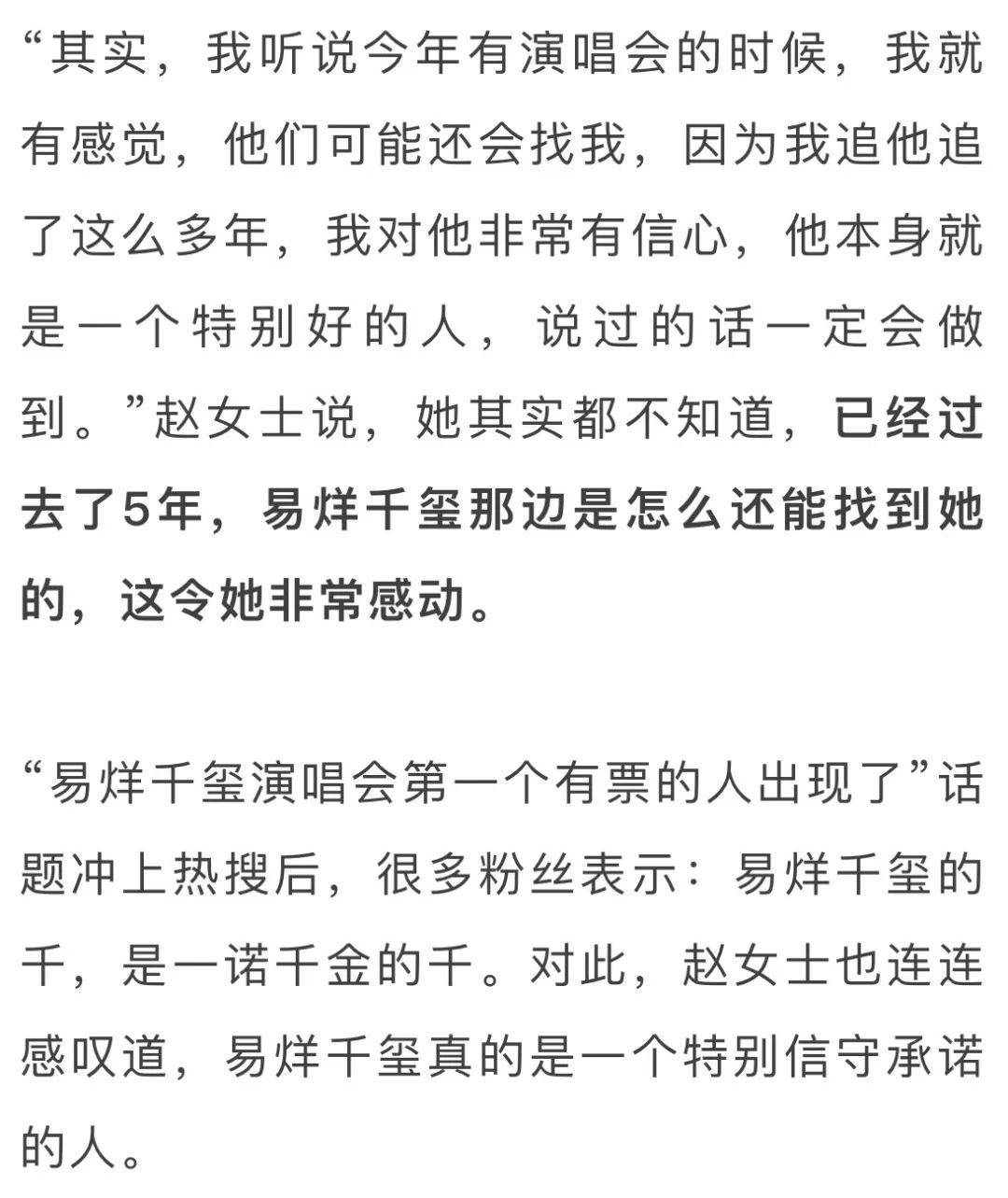 “其实，我听说今年有演唱会的时候，我就有感觉，他们可能还会找我，因为我追他追了这么多年，我对他非常有信心，他本身就是一个特别好的人，说过的话一定会做到。”赵女士说，她其实都不知道，已经过去了5年，易烊千玺那边是怎么还能找到她的，这令她非常感动。

“易烊千玺演唱会第一个有票的人出现了”话题冲上热搜后，很多粉丝表示：易烊千玺的千，是一诺千金的千。对此，赵女士也连连感叹道，易烊千玺真的是一个特别信守承诺的人。